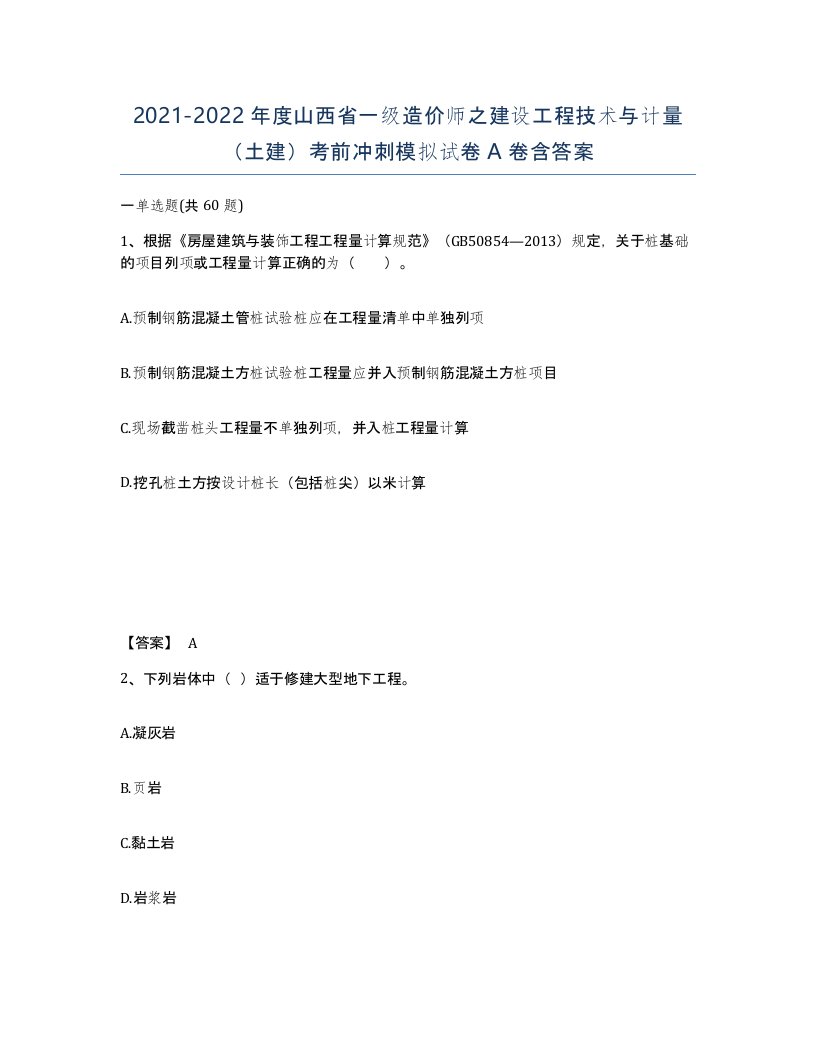 2021-2022年度山西省一级造价师之建设工程技术与计量（土建）考前冲刺模拟试卷A卷含答案

一单选题(共60题)

1、根据《房屋建筑与装饰工程工程量计算规范》（GB50854—2013）规定，关于桩基础的项目列项或工程量计算正确的为（　　）。

A.预制钢筋混凝土管桩试验桩应在工程量清单中单独列项

B.预制钢筋混凝土方桩试验桩工程量应并入预制钢筋混凝土方桩项目

C.现场截凿桩头工程量不单独列项，并入桩工程量计算

D.挖孔桩土方按设计桩长（包括桩尖）以米计算

【答案】 A

2、下列岩体中（ ）适于修建大型地下工程。

A.凝灰岩

B.页岩

C.黏土岩

D.岩浆岩